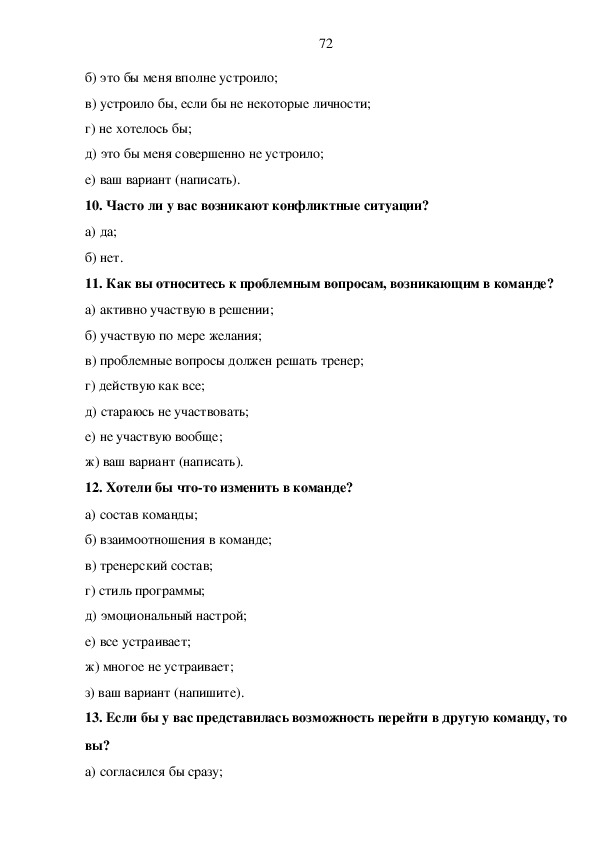 72

б) это бы меня вполне устроило;

в) устроило бы, если бы не некоторые личности;

г) не хотелось бы;

д) это бы меня совершенно не устроило;

е) ваш вариант (написать).

10. Часто ли у вас возникают конфликтные ситуации?

а) да;

б) нет.

11. Как вы относитесь к проблемным вопросам, возникающим в команде?

а) активно участвую в решении;

б) участвую по мере желания;

в) проблемные вопросы должен решать тренер;

г) действую как все;

д) стараюсь не участвовать;

е) не участвую вообще;

ж) ваш вариант (написать).

12. Хотели бы что-то изменить в команде?

а) состав команды;

б) взаимоотношения в команде;

в) тренерский состав;

г) стиль программы;

д) эмоциональный настрой;

е) все устраивает;

ж) многое не устраивает;

з) ваш вариант (напишите).

13. Если бы у вас представилась возможность перейти в другую команду, то вы?

а) согласился бы сразу;